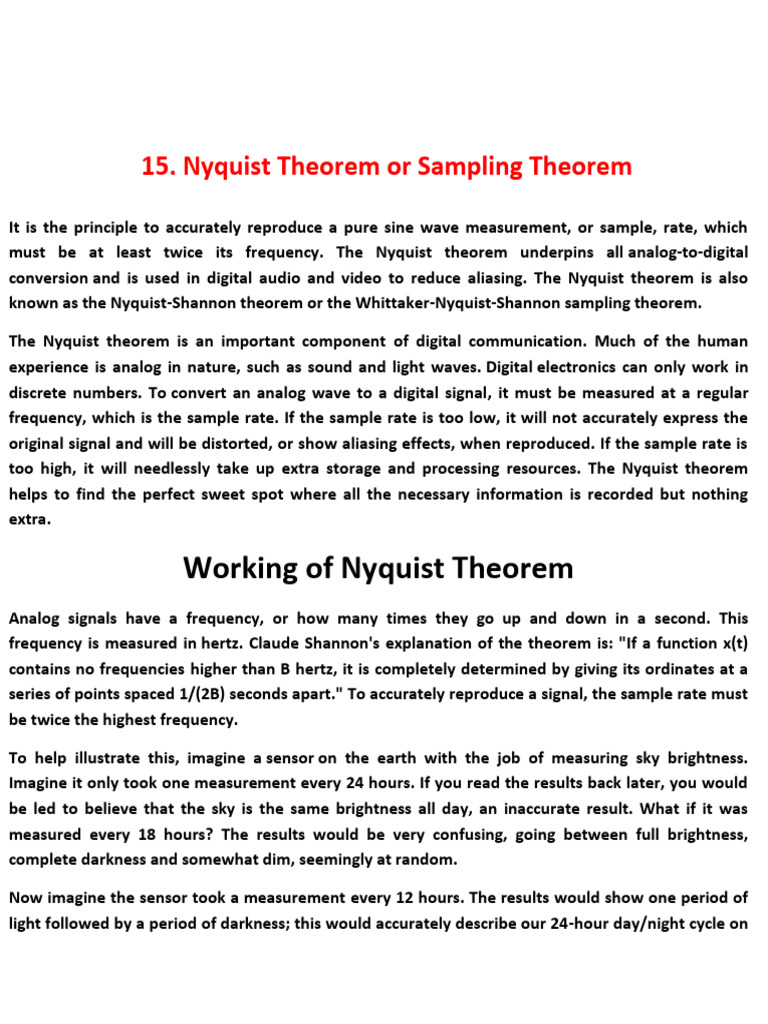 15. Nyquist Theorem or Sampling Theorem

It is the principle to accurately reproduce a pure sine wave measurement, or sample, rate, which must be at least twice its frequency. The Nyquist theorem underpins all analog-to-digital conversion and is used in digital audio and video to reduce aliasing. The Nyquist theorem is also known as the Nyquist-Shannon theorem or the Whittaker-Nyquist-Shannon sampling theorem.

The Nyquist theorem is an important component of digital communication. Much of the human experience is analog in nature, such as sound and light waves. Digital electronics can only work in discrete numbers. To convert an analog wave to a digital signal, it must be measured at a regular frequency, which is the sample rate. If the sample rate is too low, it will not accurately express the original signal and will be distorted, or show aliasing effects, when reproduced. If the sample rate is too high, it will needlessly take up extra storage and processing resources. The Nyquist theorem helps to find the perfect sweet spot where all the necessary information is recorded but nothing extra.

Working of Nyquist Theorem

Analog signals have a frequency, or how many times they go up and down in a second. This frequency is measured in hertz. Claude Shannon's explanation of the theorem is: "If a function x(t) contains no frequencies higher than B hertz, it is completely determined by giving its ordinates at a series of points spaced 1/(2B) seconds apart." To accurately reproduce a signal, the sample rate must be twice the highest frequency.

To help illustrate this, imagine a sensor on the earth with the job of measuring sky brightness. Imagine it only took one measurement every 24 hours. If you read the results back later, you would be led to believe that the sky is the same brightness all day, an inaccurate result. What if it was measured every 18 hours? The results would be very confusing, going between full brightness, complete darkness and somewhat dim, seemingly at random.

Now imagine the sensor took a measurement every 12 hours. The results would show one period of light followed by a period of darkness; this would accurately describe our 24-hour day/night cycle on